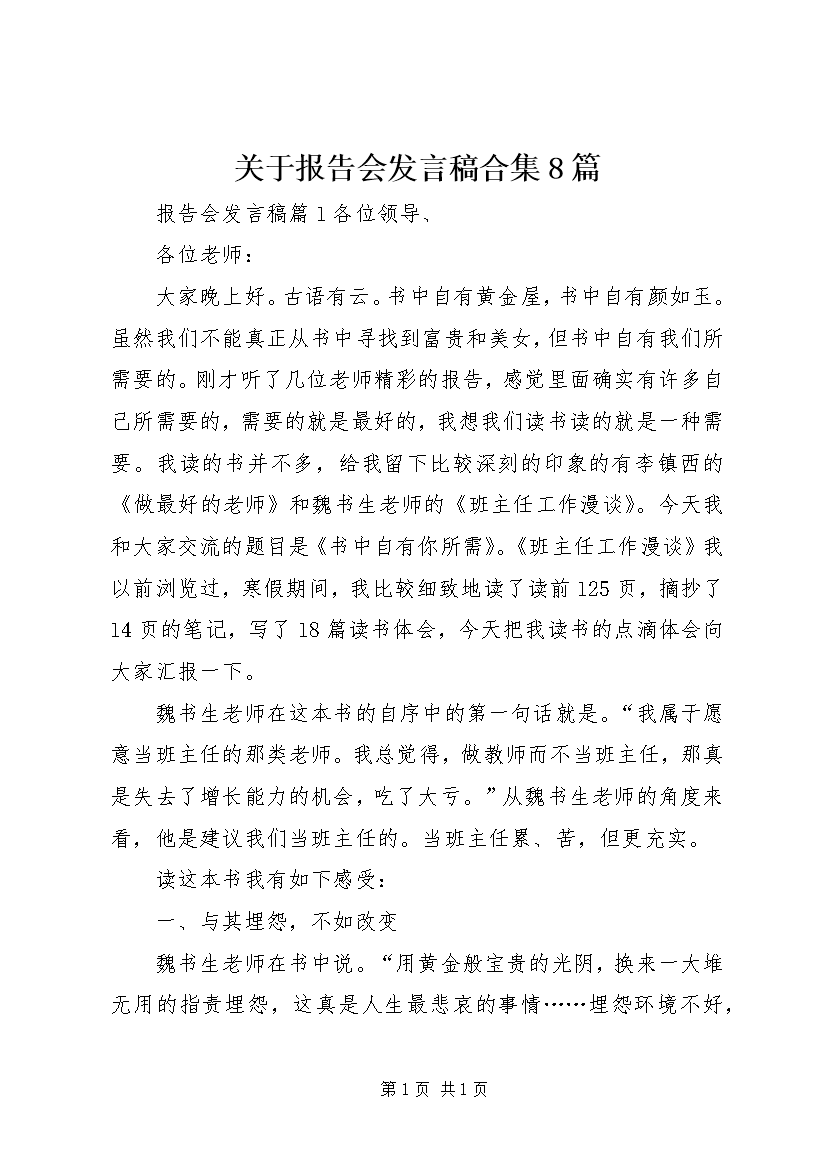 关于报告会发言稿合集8篇

报告会发言稿篇1各位领导、

各位老师：

大家晚上好。古语有云。书中自有黄金屋，书中自有颜如玉。虽然我们不能真正从书中寻找到富贵和美女，但书中自有我们所需要的。刚才听了几位老师精彩的报告，感觉里面确实有许多自己所需要的，需要的就是最好的，我想我们读书读的就是一种需要。我读的书并不多，给我留下比较深刻的印象的有李镇西的《做最好的老师》和魏书生老师的《班主任工作漫谈》。今天我和大家交流的题目是《书中自有你所需》。《班主任工作漫谈》我以前浏览过，寒假期间，我比较细致地读了读前125页，摘抄了14页的笔记，写了18篇读书体会，今天把我读书的点滴体会向大家汇报一下。

魏书生老师在这本书的自序中的第一句话就是。“我属于愿意当班主任的那类老师。我总觉得，做教师而不当班主任，那真是失去了增长能力的机会，吃了大亏。”从魏书生老师的角度来看，他是建议我们当班主任的。当班主任累、苦，但更充实。

读这本书我有如下感受：

一、与其埋怨，不如改变

魏书生老师在书中说。“用黄金般宝贵的光阴，换来一大堆无用的指责埋怨，这真是人生最悲哀的事情……埋怨环境不好，

第1页 共1页